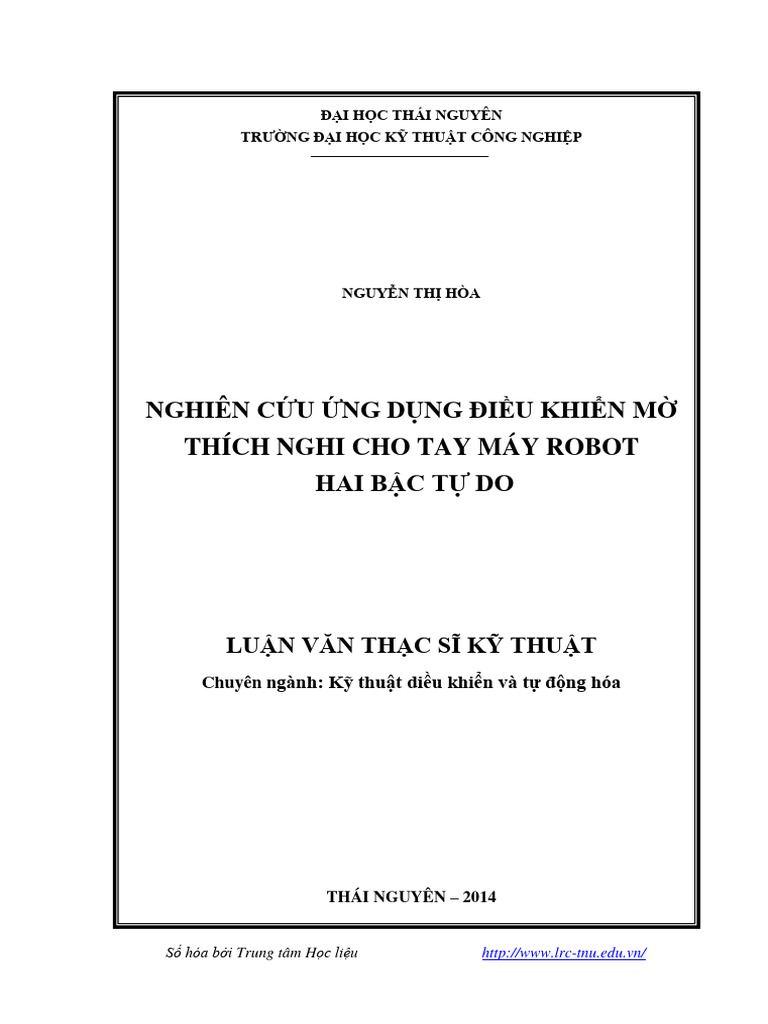 ĐẠI HỌC THÁI NGUYÊN
TRƯỜNG ĐẠI HỌC KỸ THUẬT CÔNG NGHIỆP

NGUYỄN THỊ HÒA

NGHIÊN CỨU ỨNG DỤNG ĐIỀU KHIỂN MỜ THÍCH NGHI CHO TAY MÁY ROBOT HAI BẬC TỰ DO

LUẬN VĂN THẠC SĨ KỸ THUẬT

Chuyên ngành: Kỹ thuật điều khiển và tự động hóa

THÁI NGUYÊN – 2014

Số hóa bởi Trung tâm Học liệu http://www.lrc-tnu.edu.vn/